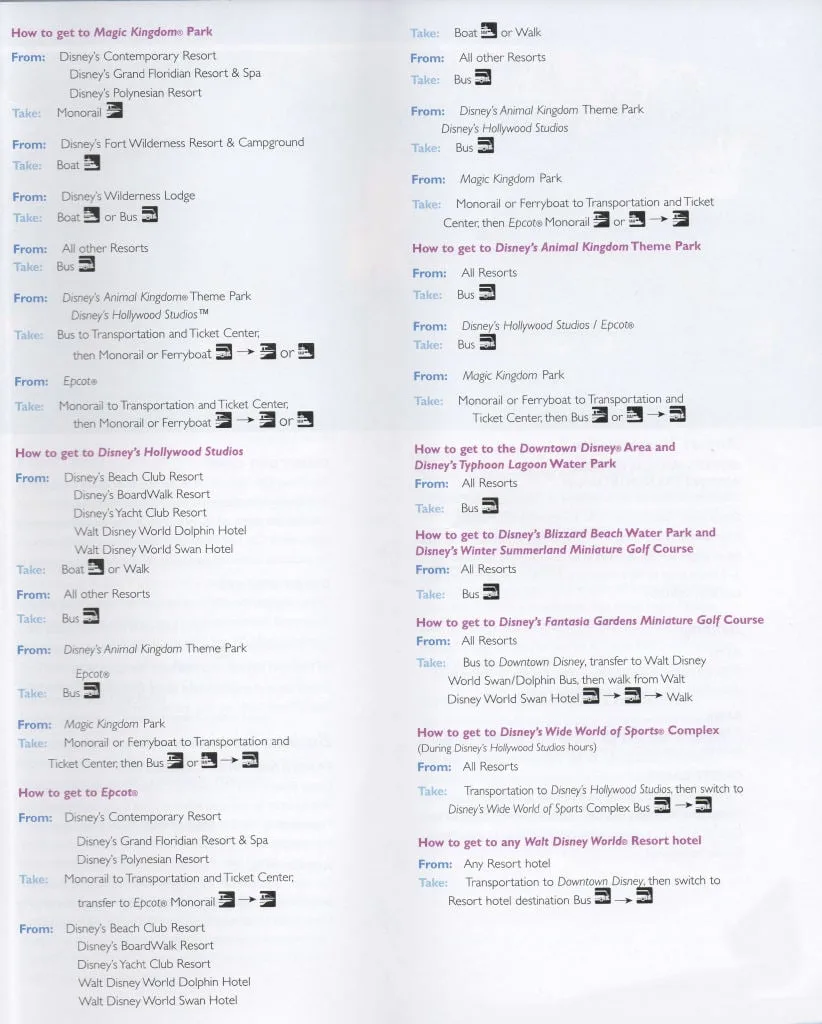 How to get to Magic Kingdom® Park

From: Disney's Contemporary Resort
Disney's Grand Floridian Resort & Spa
Disney's Polynesian Resort
Take: Monorail

From: Disney's Fort Wilderness Resort & Campground
Take: Boat

From: Disney's Wilderness Lodge
Take: Boat or Bus

From: All other Resorts
Take: Bus

From: Disney's Animal Kingdom® Theme Park
Disney's Hollywood Studios™
Take: Bus to Transportation and Ticket Center, then Monorail or Ferryboat → or

From: Epcot®
Take: Monorail to Transportation and Ticket Center, then Monorail or Ferryboat → or

How to get to Disney's Hollywood Studios

From: Disney's Beach Club Resort
Disney's BoardWalk Resort
Disney's Yacht Club Resort
Walt Disney World Dolphin Hotel
Walt Disney World Swan Hotel
Take: Boat or Walk

From: All other Resorts
Take: Bus

From: Disney's Animal Kingdom Theme Park
Epcot®
Take: Bus

From: Magic Kingdom Park
Take: Monorail or Ferryboat to Transportation and Ticket Center, then Bus or →

How to get to Epcot®

From: Disney's Contemporary Resort
Disney's Grand Floridian Resort & Spa
Disney's Polynesian Resort
Take: Monorail to Transportation and Ticket Center, transfer to Epcot® Monorail →

From: Disney's Beach Club Resort
Disney's BoardWalk Resort
Disney's Yacht Club Resort
Walt Disney World Dolphin Hotel
Walt Disney World Swan Hotel
Take: Boat or Walk

From: All other Resorts
Take: Bus

From: Disney's Animal Kingdom Theme Park
Disney's Hollywood Studios
Take: Bus

From: Magic Kingdom Park
Take: Monorail or Ferryboat to Transportation and Ticket Center, then Epcot® Monorail or →

How to get to Disney's Animal Kingdom Theme Park

From: All Resorts
Take: Bus

From: Disney's Hollywood Studios / Epcot®
Take: Bus

From: Magic Kingdom Park
Take: Monorail or Ferryboat to Transportation and Ticket Center, then Bus or →

How to get to the Downtown Disney® Area and Disney's Typhoon Lagoon Water Park
From: All Resorts
Take: Bus

How to get to Disney's Blizzard Beach Water Park and Disney's Winter Summerland Miniature Golf Course
From: All Resorts
Take: Bus

How to get to Disney's Fantasia Gardens Miniature Golf Course
From: All Resorts
Take: Bus to Downtown Disney, transfer to Walt Disney World Swan/Dolphin Bus, then walk from Walt Disney World Swan Hotel → → Walk

How to get to Disney's Wide World of Sports® Complex
(During Disney's Hollywood Studios hours)
From: All Resorts
Take: Transportation to Disney's Hollywood Studios, then switch to Disney's Wide World of Sports Complex Bus →

How to get to any Walt Disney World® Resort hotel
From: Any Resort hotel
Take: Transportation to Downtown Disney, then switch to Resort hotel destination Bus →